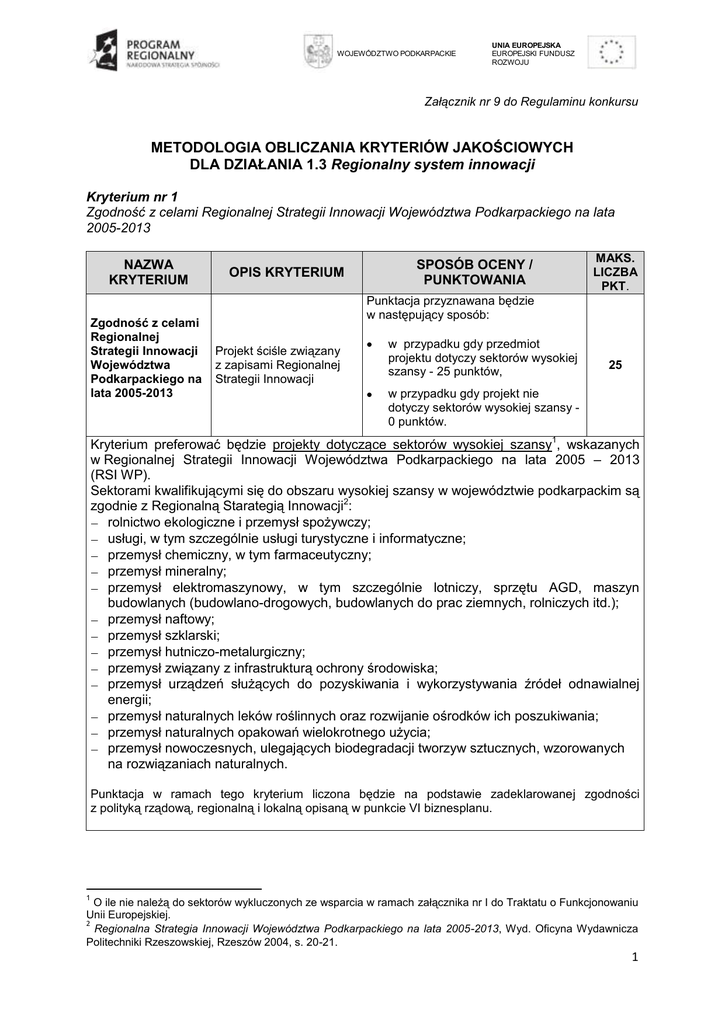 PROGRAM REGIONALNY
NARODOWA STRATEGIA SPÓJNOŚCI

WOJEWÓDZTWO PODKARPACKIE

UNIA EUROPEJSKA
EUROPEJSKI FUNDUSZ ROZWOJU

Załącznik nr 9 do Regulaminu konkursu

METODOLOGIA OBLICZANIA KRYTERIÓW JAKOŚCIOWYCH
DLA DZIAŁANIA 1.3 Regionalny system innowacji

Kryterium nr 1
Zgodność z celami Regionalnej Strategii Innowacji Województwa Podkarpackiego na lata 2005-2013

| NAZWA KRYTERIUM | OPIS KRYTERIUM | SPOSÓB OCENY / PUNKTOWANIA | MAKS. LICZBA PKT. |
|---|---|---|---|
| Zgodność z celami Regionalnej Strategii Innowacji Województwa Podkarpackiego na lata 2005-2013 | Projekt ściśle związany z zapisami Regionalnej Strategii Innowacji | Punktacja przyznawana będzie w następujący sposób: • w przypadku gdy przedmiot projektu dotyczy sektorów wysokiej szansy - 25 punktów, • w przypadku gdy projekt nie dotyczy sektorów wysokiej szansy - 0 punktów. | 25 |

Kryterium preferować będzie projekty dotyczące sektorów wysokiej szansy$^1$, wskazanych w Regionalnej Strategii Innowacji Województwa Podkarpackiego na lata 2005 – 2013 (RSI WP).
Sektorami kwalifikującymi się do obszaru wysokiej szansy w województwie podkarpackim są zgodnie z Regionalną Starategią Innowacji$^2$:
– rolnictwo ekologiczne i przemysł spożywczy;
– usługi, w tym szczególnie usługi turystyczne i informatyczne;
– przemysł chemiczny, w tym farmaceutyczny;
– przemysł mineralny;
– przemysł elektromaszynowy, w tym szczególnie lotniczy, sprzętu AGD, maszyn budowlanych (budowlano-drogowych, budowlanych do prac ziemnych, rolniczych itd.);
– przemysł naftowy;
– przemysł szklarski;
– przemysł hutniczo-metalurgiczny;
– przemysł związany z infrastrukturą ochrony środowiska;
– przemysł urządzeń służących do pozyskiwania i wykorzystywania źródeł odnawialnej energii;
– przemysł naturalnych leków roślinnych oraz rozwijanie ośrodków ich poszukiwania;
– przemysł naturalnych opakowań wielokrotnego użycia;
– przemysł nowoczesnych, ulegających biodegradacji tworzyw sztucznych, wzorowanych na rozwiązaniach naturalnych.

Punktacja w ramach tego kryterium liczona będzie na podstawie zadeklarowanej zgodności z polityką rządową, regionalną i lokalną opisaną w punkcie VI biznesplanu.

$^1$ O ile nie należą do sektorów wykluczonych ze wsparcia w ramach załącznika nr I do Traktatu o Funkcjonowaniu Unii Europejskiej.
$^2$ Regionalna Strategia Innowacji Województwa Podkarpackiego na lata 2005-2013, Wyd. Oficyna Wydawnicza Politechniki Rzeszowskiej, Rzeszów 2004, s. 20-21.

1